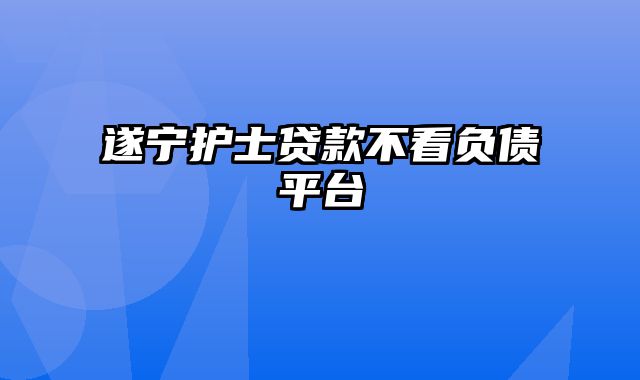 遂宁护士贷款不看负债平台